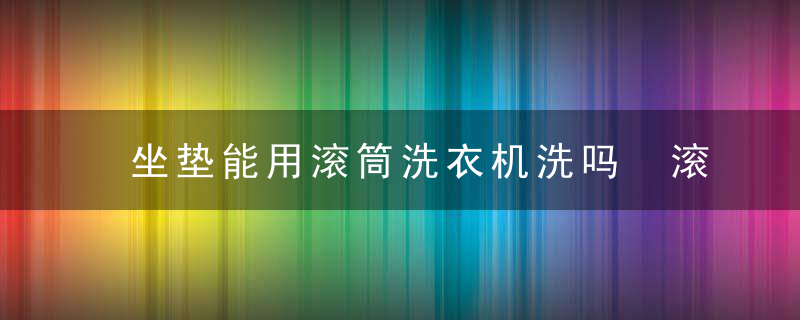 坐垫能用滚筒洗衣机洗吗 滚